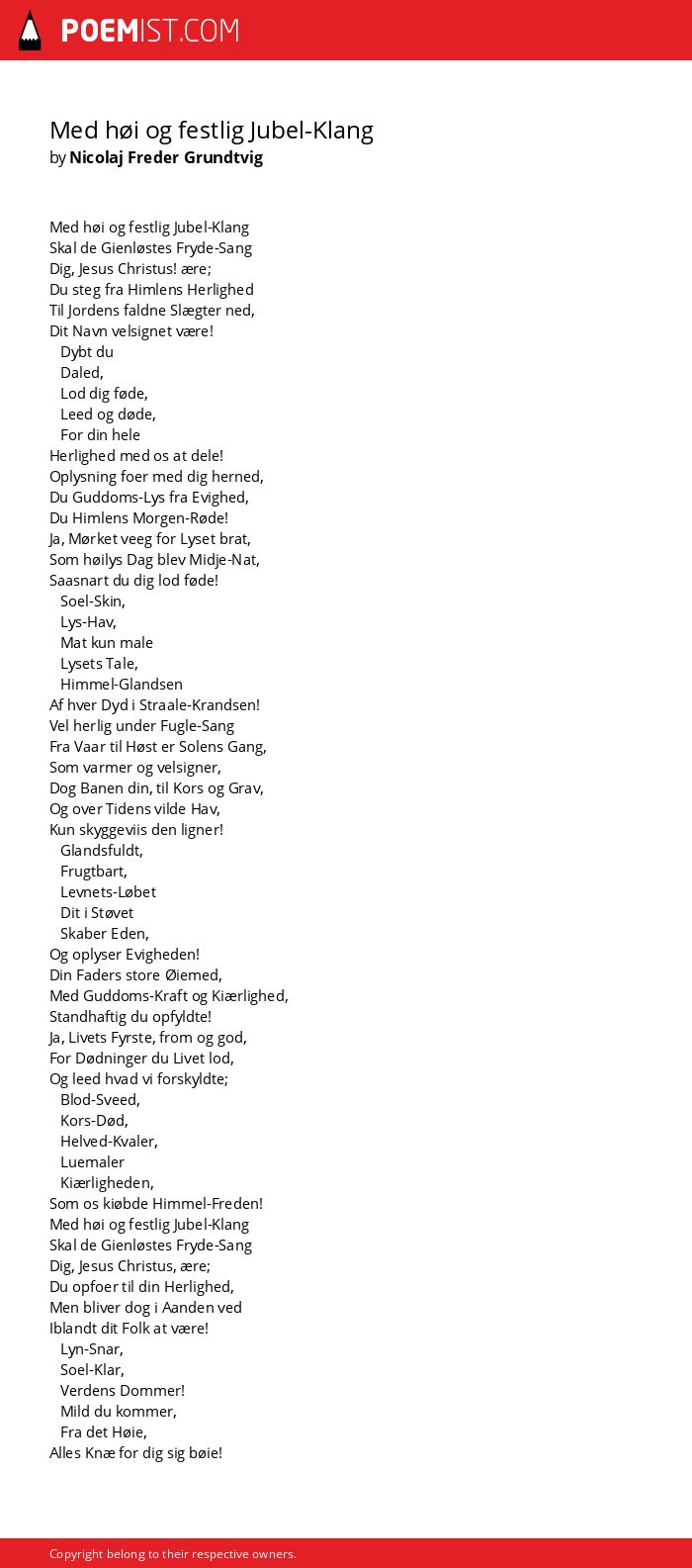 POEMIST.COM

Med høi og festlig Jubel-Klang
by Nicolaj Freder Grundtvig

Med høi og festlig Jubel-Klang
Skal de Gienløstes Fryde-Sang
Dig, Jesus Christus! ære;
Du steg fra Himlens Herlighed
Til Jordens faldne Slægter ned,
Dit Navn velsignet være!
Dybt du
Daled,
Lod dig føde,
Leed og døde,
For din hele
Herlighed med os at dele!
Oplysning foer med dig herned,
Du Guddoms-Lys fra Evighed,
Du Himlens Morgen-Røde!
Ja, Mørket veeg for Lyset brat,
Som høilys Dag blev Midje-Nat,
Saasnart du dig lod føde!
Soel-Skin,
Lys-Hav,
Mat kun male
Lysets Tale,
Himmel-Glandsen
Af hver Dyd i Straale-Krandsen!
Vel herlig under Fugle-Sang
Fra Vaar til Høst er Solens Gang,
Som varmer og velsigner,
Dog Banen din, til Kors og Grav,
Og over Tidens vilde Hav,
Kun skyggeviis den ligner!
Glandsfuldt,
Frugtbart,
Levnets-Løbet
Dit i Støvet
Skaber Eden,
Og oplyser Evigheden!
Din Faders store Øiemed,
Med Guddoms-Kraft og Kiærlighed,
Standhaftig du opfyldte!
Ja, Livets Fyrste, from og god,
For Dødninger du Livet lod,
Og leed hvad vi forskyldte;
Blod-Sveed,
Kors-Død,
Helved-Kvaler,
Luemaler
Kiærligheden,
Som os kiøbde Himmel-Freden!
Med høi og festlig Jubel-Klang
Skal de Gienløstes Fryde-Sang
Dig, Jesus Christus, ære;
Du opfoer til din Herlighed,
Men bliver dog i Aanden ved
Iblandt dit Folk at være!
Lyn-Snar,
Soel-Klar,
Verdens Dommer!
Mild du kommer,
Fra det Høie,
Alles Knæ for dig sig bøie!

Copyright belong to their respective owners.